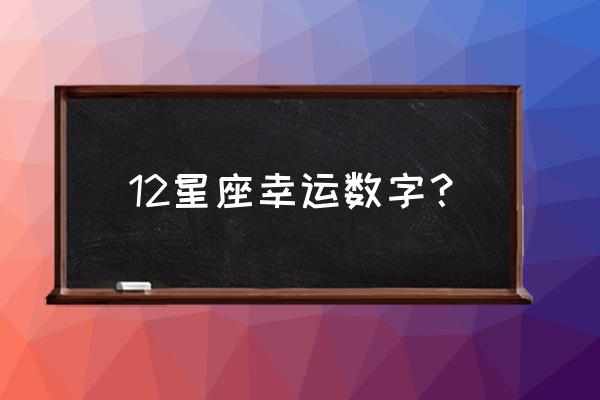 12星座幸运数字？